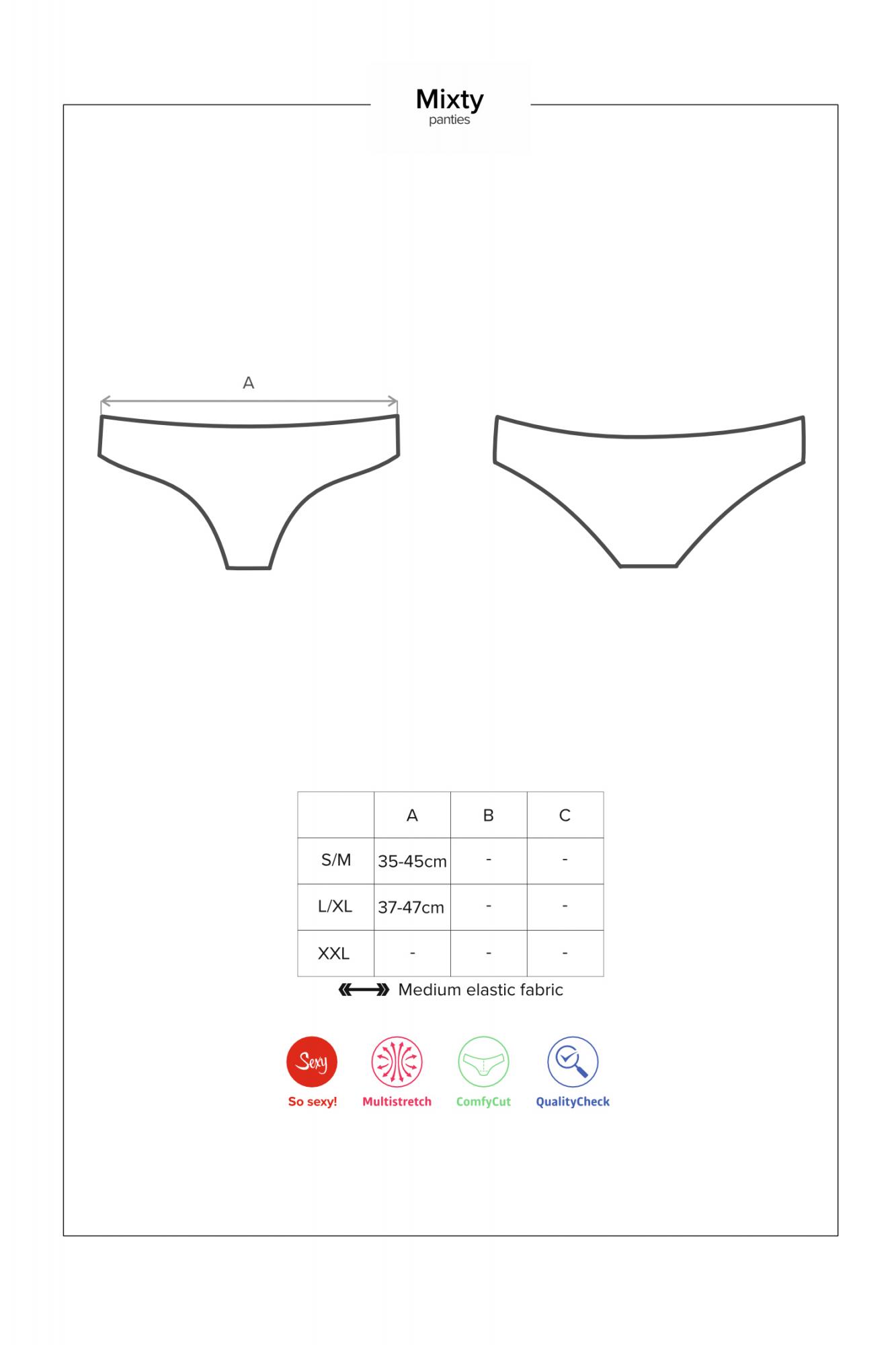 Mixty
panties

A

| | A | B | C |
|---|---|---|---|
| S/M | 35-45cm | - | - |
| L/XL | 37-47cm | - | - |
| XXL | - | - | - |

Medium elastic fabric

Sexy
So sexy!
Multistretch
ComfyCut
QualityCheck